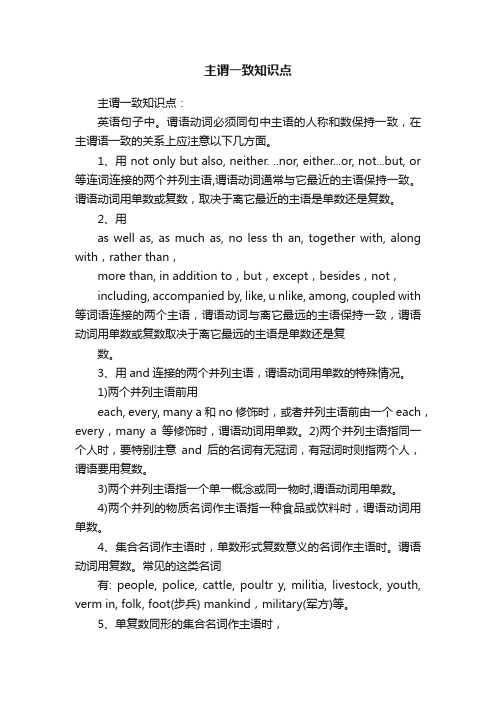 主谓一致知识点

主谓一致知识点：

英语句子中。谓语动词必须同句中主语的人称和数保持一致，在主谓语一致的关系上应注意以下几方面。

1、用 not only but also, neither. ..nor, either...or, not...but, or 等连词连接的两个并列主语,谓语动词通常与它最近的主语保持一致。谓语动词用单数或复数，取决于离它最近的主语是单数还是复数。

2、用

as well as, as much as, no less th an, together with, along with，rather than，

more than, in addition to，but，except，besides，not，

including, accompanied by, like, u nlike, among, coupled with 等词语连接的两个主语，谓语动词与离它最远的主语保持一致，谓语动词用单数或复数取决于离它最远的主语是单数还是复

数。

3、用 and 连接的两个并列主语，谓语动词用单数的特殊情况。

1)两个并列主语前用

each, every, many a 和 no 修饰时，或者并列主语前由一个 each，every，many a 等修饰时，谓语动词用单数。2)两个并列主语指同一个人时，要特别注意 and 后的名词有无冠词，有冠词时则指两个人，谓语要用复数。

3)两个并列主语指一个单一概念或同一物时,谓语动词用单数。

4)两个并列的物质名词作主语指一种食品或饮料时，谓语动词用单数。

4、集合名词作主语时，单数形式复数意义的名词作主语时。谓语动词用复数。常见的这类名词

有: people, police, cattle, poultr y, militia, livestock, youth, verm in, folk, foot(步兵) mankind，military(军方)等。

5、单复数同形的集合名词作主语时，